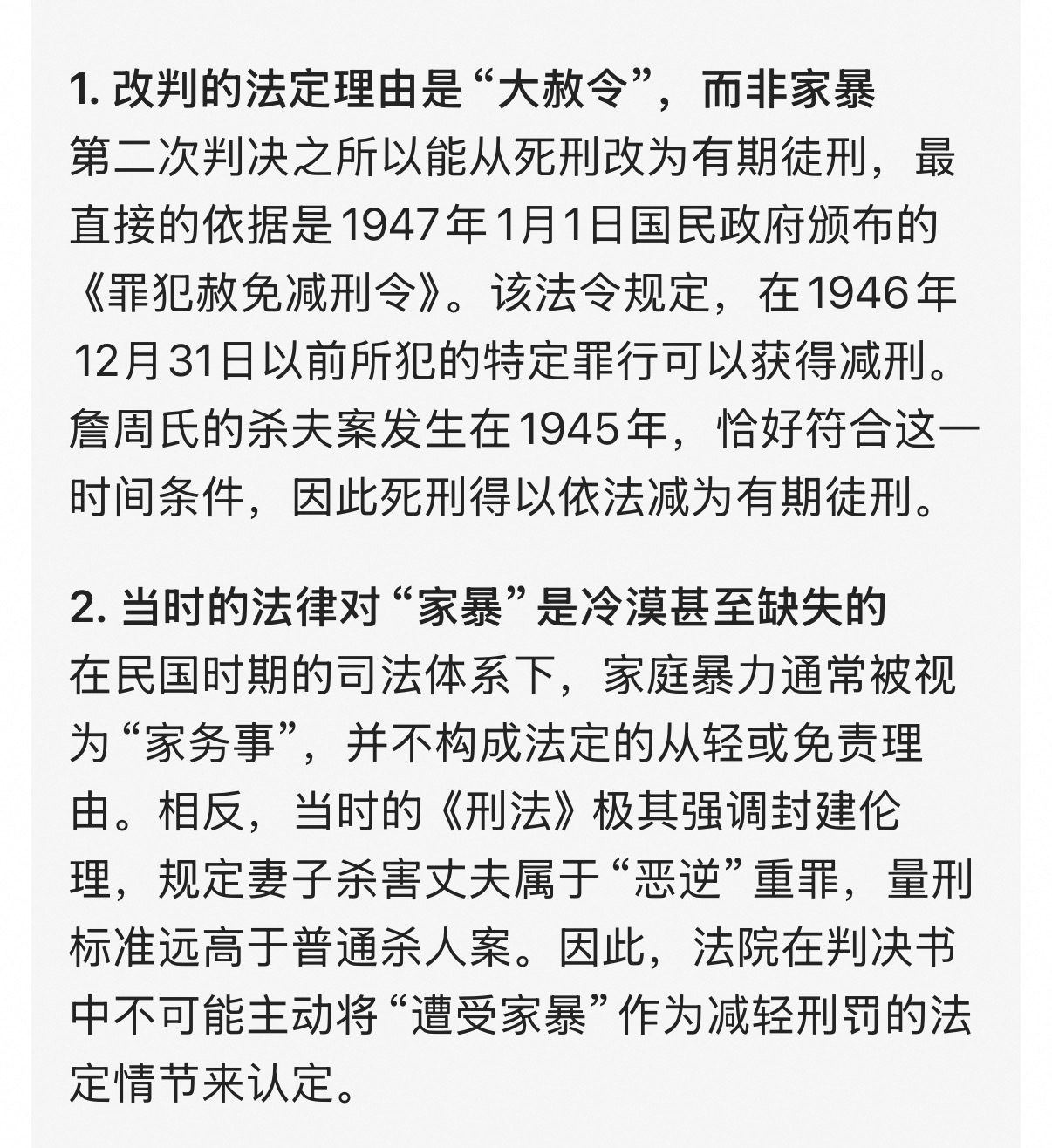 1. 改判的法定理由是“大赦令”，而非家暴
第二次判决之所以能从死刑改为有期徒刑，最直接的依据是1947年1月1日国民政府颁布的《罪犯赦免减刑令》。该法令规定，在1946年12月31日以前所犯的特定罪行可以获得减刑。詹周氏的杀夫案发生在1945年，恰好符合这一时间条件，因此死刑得以依法减为有期徒刑。

2. 当时的法律对“家暴”是冷漠甚至缺失的
在民国时期的司法体系下，家庭暴力通常被视为“家务事”，并不构成法定的从轻或免责理由。相反，当时的《刑法》极其强调封建伦理，规定妻子杀害丈夫属于“恶逆”重罪，量刑标准远高于普通杀人案。因此，法院在判决书中不可能主动将“遭受家暴”作为减轻刑罚的法定情节来认定。